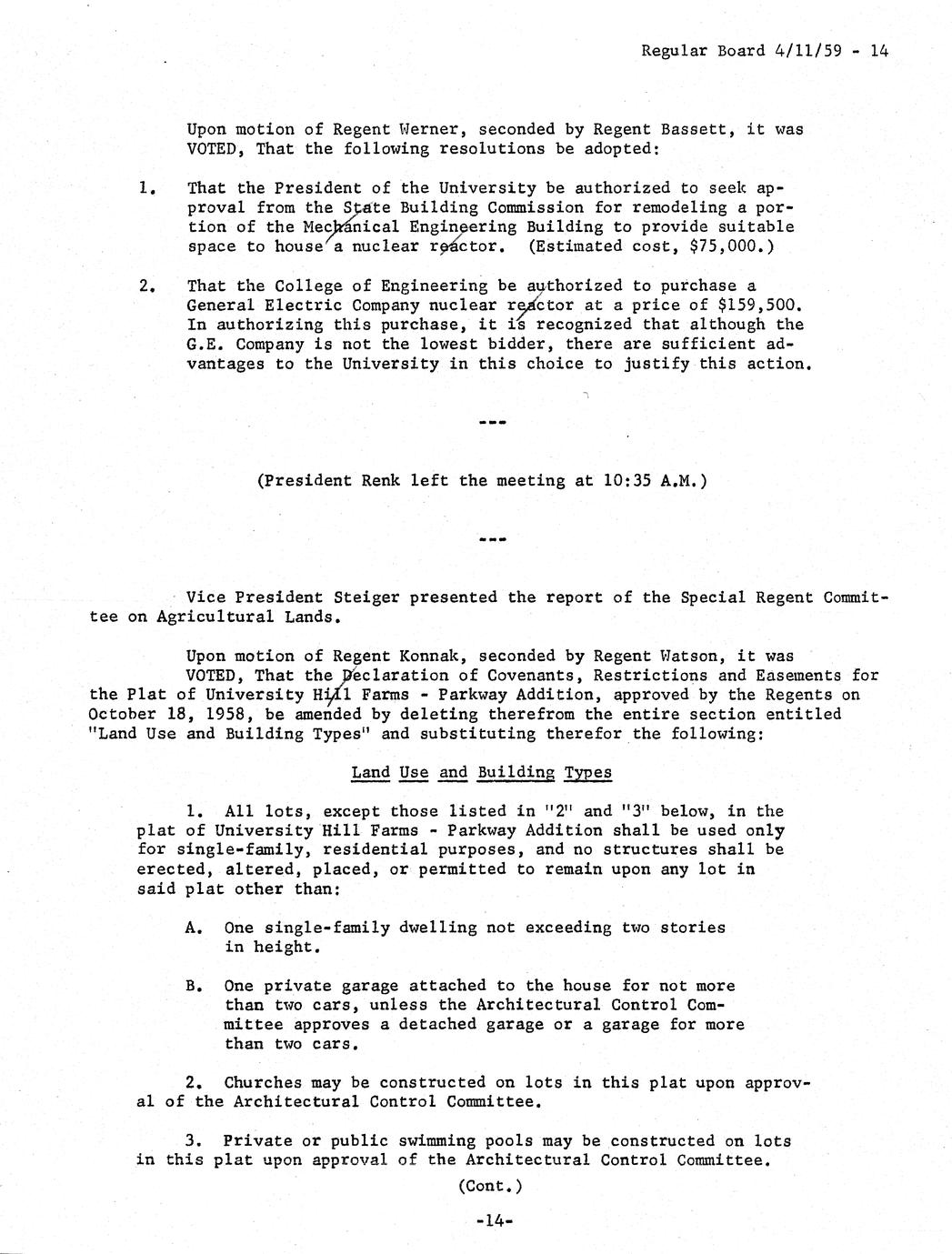 Regular Board 4/11/59 - 14

Upon motion of Regent Werner, seconded by Regent Bassett, it was VOTED, That the following resolutions be adopted:

1. That the President of the University be authorized to seek approval from the State Building Commission for remodeling a portion of the Mechanical Engineering Building to provide suitable space to house a nuclear reactor. (Estimated cost, $75,000.)

2. That the College of Engineering be authorized to purchase a General Electric Company nuclear reactor at a price of $159,500. In authorizing this purchase, it is recognized that although the G.E. Company is not the lowest bidder, there are sufficient advantages to the University in this choice to justify this action.

---

(President Renk left the meeting at 10:35 A.M.)

---

Vice President Steiger presented the report of the Special Regent Committee on Agricultural Lands.

Upon motion of Regent Konnak, seconded by Regent Watson, it was VOTED, That the Declaration of Covenants, Restrictions and Easements for the Plat of University Hill Farms - Parkway Addition, approved by the Regents on October 18, 1958, be amended by deleting therefrom the entire section entitled "Land Use and Building Types" and substituting therefor the following:

Land Use and Building Types

1. All lots, except those listed in "2" and "3" below, in the plat of University Hill Farms - Parkway Addition shall be used only for single-family, residential purposes, and no structures shall be erected, altered, placed, or permitted to remain upon any lot in said plat other than:

A. One single-family dwelling not exceeding two stories in height.

B. One private garage attached to the house for not more than two cars, unless the Architectural Control Committee approves a detached garage or a garage for more than two cars.

2. Churches may be constructed on lots in this plat upon approval of the Architectural Control Committee.

3. Private or public swimming pools may be constructed on lots in this plat upon approval of the Architectural Control Committee.

(Cont.)

-14-